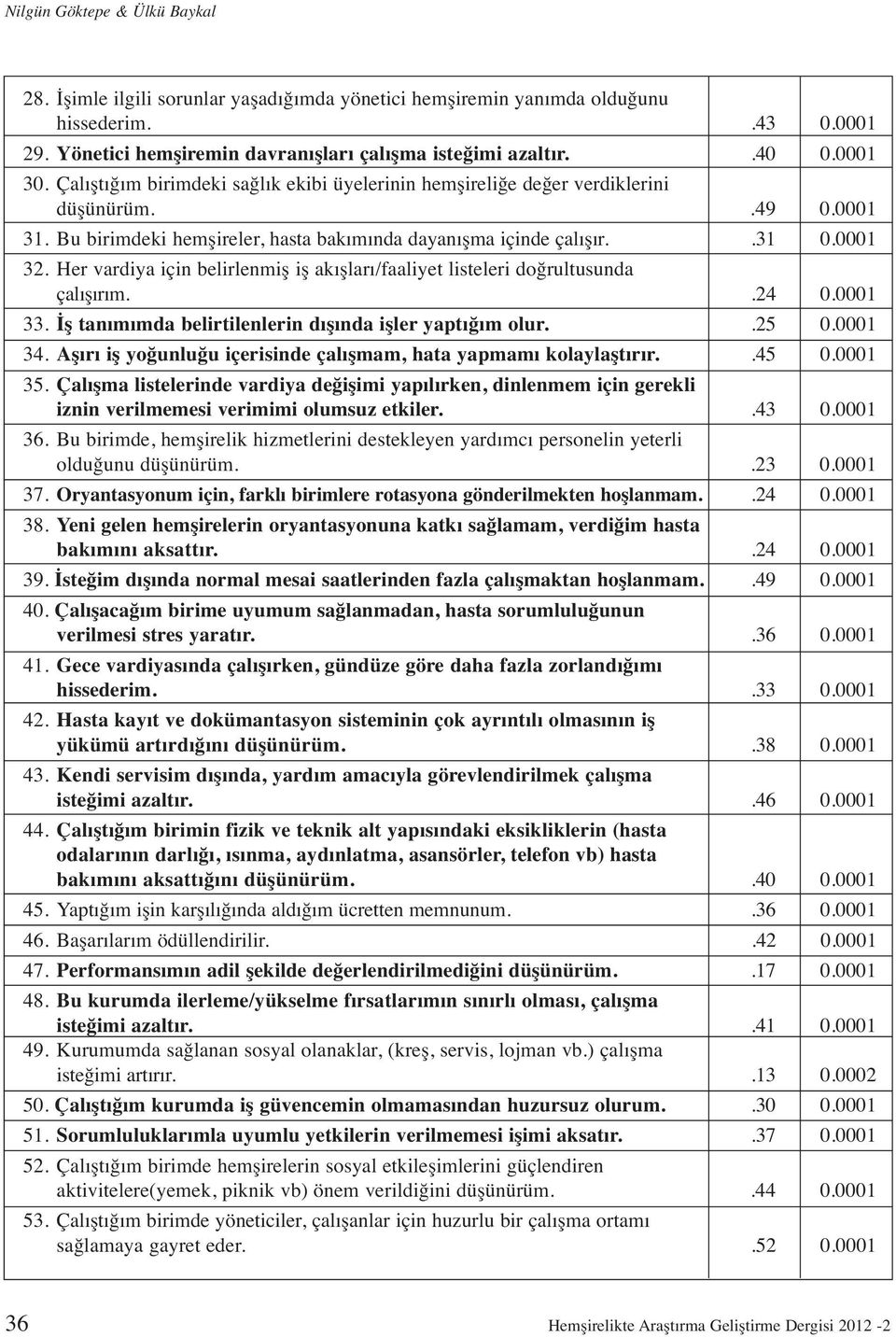 Nilgün Göktepe & Ülkü Baykal

| | | |
|---|---|---|
| 28. İşimle ilgili sorunlar yaşadığımda yönetici hemşiremin yanımda olduğunu hissederim. | .43 | 0.0001 |
| 29. Yönetici hemşiremin davranışları çalışma isteğimi azaltır. | .40 | 0.0001 |
| 30. Çalıştığım birimdeki sağlık ekibi üyelerinin hemşireliğe değer verdiklerini düşünürüm. | .49 | 0.0001 |
| 31. Bu birimdeki hemşireler, hasta bakımında dayanışma içinde çalışır. | .31 | 0.0001 |
| 32. Her vardiya için belirlenmiş iş akışları/faaliyet listeleri doğrultusunda çalışırım. | .24 | 0.0001 |
| 33. İş tanımımda belirtilenlerin dışında işler yaptığım olur. | .25 | 0.0001 |
| 34. Aşırı iş yoğunluğu içerisinde çalışmam, hata yapmamı kolaylaştırır. | .45 | 0.0001 |
| 35. Çalışma listelerinde vardiya değişimi yapılırken, dinlenmem için gerekli iznin verilmemesi verimimi olumsuz etkiler. | .43 | 0.0001 |
| 36. Bu birimde, hemşirelik hizmetlerini destekleyen yardımcı personelin yeterli olduğunu düşünürüm. | .23 | 0.0001 |
| 37. Oryantasyonum için, farklı birimlere rotasyona gönderilmekten hoşlanmam. | .24 | 0.0001 |
| 38. Yeni gelen hemşirelerin oryantasyonuna katkı sağlamam, verdiğim hasta bakımını aksattır. | .24 | 0.0001 |
| 39. İsteğim dışında normal mesai saatlerinden fazla çalışmaktan hoşlanmam. | .49 | 0.0001 |
| 40. Çalışacağım birime uyumum sağlanmadan, hasta sorumluluğunun verilmesi stres yaratır. | .36 | 0.0001 |
| 41. Gece vardiyasında çalışırken, gündüze göre daha fazla zorlandığımı hissederim. | .33 | 0.0001 |
| 42. Hasta kayıt ve dokümantasyon sisteminin çok ayrıntılı olmasının iş yükümü artırdığını düşünürüm. | .38 | 0.0001 |
| 43. Kendi servisim dışında, yardım amacıyla görevlendirilmek çalışma isteğimi azaltır. | .46 | 0.0001 |
| 44. Çalıştığım birimin fizik ve teknik alt yapısındaki eksikliklerin (hasta odalarının darlığı, ısınma, aydınlatma, asansörler, telefon vb) hasta bakımını aksattığını düşünürüm. | .40 | 0.0001 |
| 45. Yaptığım işin karşılığında aldığım ücretten memnunum. | .36 | 0.0001 |
| 46. Başarılarım ödüllendirilir. | .42 | 0.0001 |
| 47. Performansımın adil şekilde değerlendirilmediğini düşünürüm. | .17 | 0.0001 |
| 48. Bu kurumda ilerleme/yükselme fırsatlarımın sınırlı olması, çalışma isteğimi azaltır. | .41 | 0.0001 |
| 49. Kurumumda sağlanan sosyal olanaklar, (kreş, servis, lojman vb.) çalışma isteğimi artırır. | .13 | 0.0002 |
| 50. Çalıştığım kurumda iş güvencemin olmamasından huzursuz olurum. | .30 | 0.0001 |
| 51. Sorumluluklarımla uyumlu yetkilerin verilmemesi işimi aksatır. | .37 | 0.0001 |
| 52. Çalıştığım birimde hemşirelerin sosyal etkileşimlerini güçlendiren aktivitelere(yemek, piknik vb) önem verildiğini düşünürüm. | .44 | 0.0001 |
| 53. Çalıştığım birimde yöneticiler, çalışanlar için huzurlu bir çalışma ortamı sağlamaya gayret eder. | .52 | 0.0001 |

36 Hemşirelikte Araştırma Geliştirme Dergisi 2012 -2